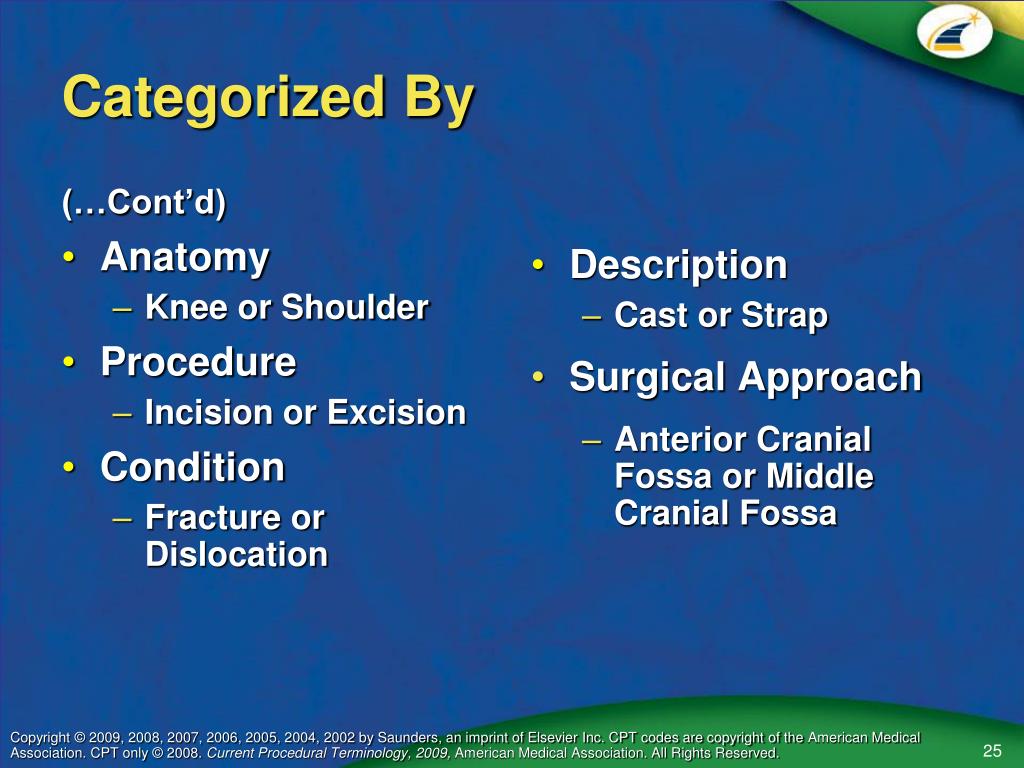 Categorized By

(…Cont'd)

• Anatomy
  – Knee or Shoulder
• Procedure
  – Incision or Excision
• Condition
  – Fracture or Dislocation

• Description
  – Cast or Strap
• Surgical Approach
  – Anterior Cranial Fossa or Middle Cranial Fossa

Copyright © 2009, 2008, 2007, 2006, 2005, 2004, 2002 by Saunders, an imprint of Elsevier Inc. CPT codes are copyright of the American Medical Association. CPT only © 2008. Current Procedural Terminology, 2009, American Medical Association. All Rights Reserved.

25